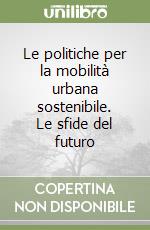 unilibro

Le politiche per la mobilità urbana sostenibile. Le sfide del futuro

COPERTINA NON DISPONIBILE